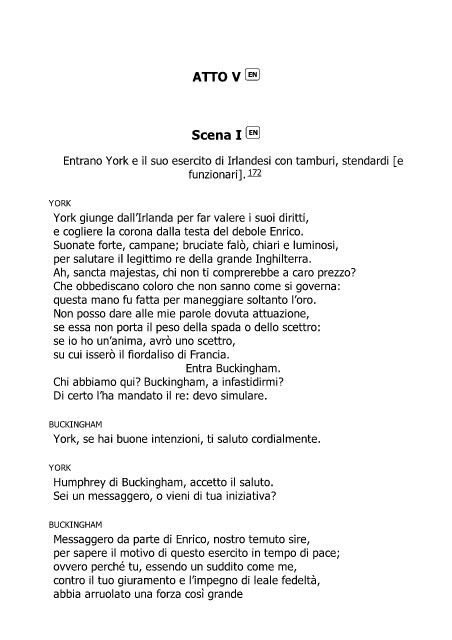 ATTO V EN

Scena I EN

Entrano York e il suo esercito di Irlandesi con tamburi, stendardi [e funzionari]. 172

YORK

York giunge dall'Irlanda per far valere i suoi diritti,
e cogliere la corona dalla testa del debole Enrico.
Suonate forte, campane; bruciate falò, chiari e luminosi,
per salutare il legittimo re della grande Inghilterra.
Ah, sancta majestas, chi non ti comprerebbe a caro prezzo?
Che obbediscano coloro che non sanno come si governa:
questa mano fu fatta per maneggiare soltanto l'oro.
Non posso dare alle mie parole dovuta attuazione,
se essa non porta il peso della spada o dello scettro:
se io ho un'anima, avrò uno scettro,
su cui isserò il fiordaliso di Francia.
Entra Buckingham.
Chi abbiamo qui? Buckingham, a infastidirmi?
Di certo l'ha mandato il re: devo simulare.

BUCKINGHAM

York, se hai buone intenzioni, ti saluto cordialmente.

YORK

Humphrey di Buckingham, accetto il saluto.
Sei un messaggero, o vieni di tua iniziativa?

BUCKINGHAM

Messaggero da parte di Enrico, nostro temuto sire,
per sapere il motivo di questo esercito in tempo di pace;
ovvero perché tu, essendo un suddito come me,
contro il tuo giuramento e l'impegno di leale fedeltà,
abbia arruolato una forza così grande